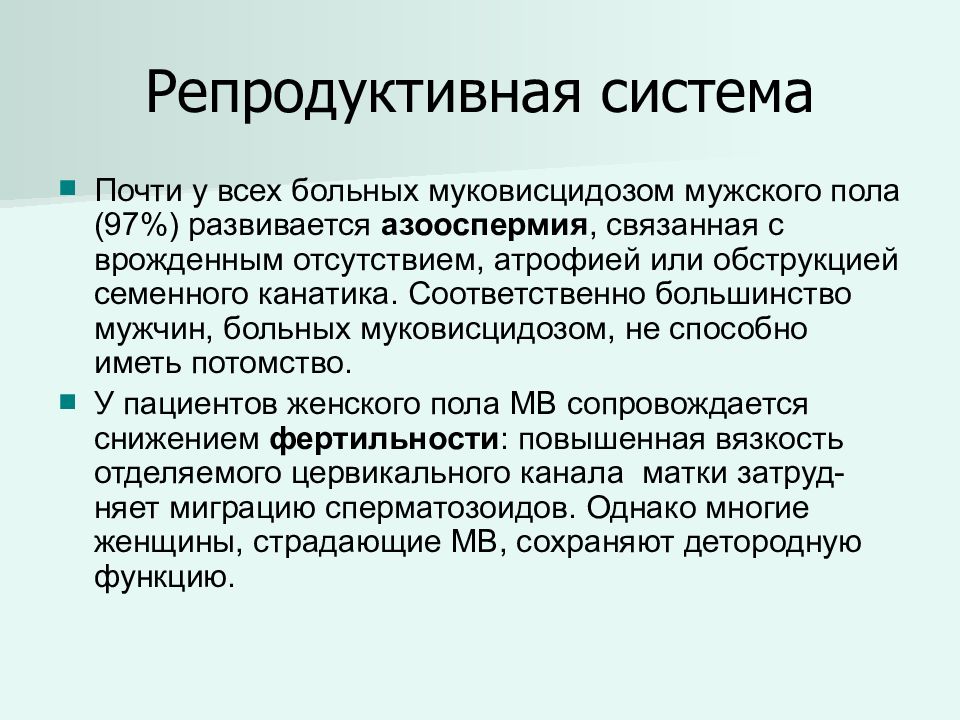 Репродуктивная система

Почти у всех больных муковисцидозом мужского пола (97%) развивается азооспермия, связанная с врожденным отсутствием, атрофией или обструкцией семенного канатика. Соответственно большинство мужчин, больных муковисцидозом, не способно иметь потомство.

У пациентов женского пола МВ сопровождается снижением фертильности: повышенная вязкость отделяемого цервикального канала матки затрудняет миграцию сперматозоидов. Однако многие женщины, страдающие МВ, сохраняют детородную функцию.